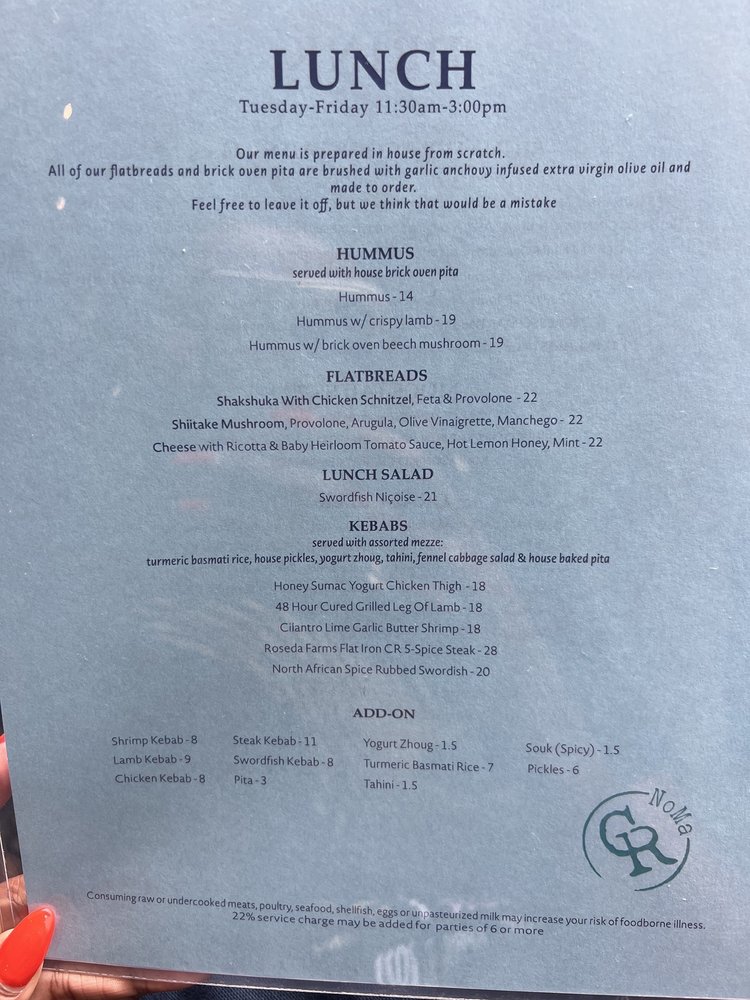 LUNCH
Tuesday-Friday 11:30am-3:00pm

Our menu is prepared in house from scratch.
All of our flatbreads and brick oven pita are brushed with garlic anchovy infused extra virgin olive oil and made to order.
Feel free to leave it off, but we think that would be a mistake

HUMMUS
served with house brick oven pita
Hummus - 14
Hummus w/ crispy lamb - 19
Hummus w/ brick oven beech mushroom - 19

FLATBREADS
Shakshuka With Chicken Schnitzel, Feta & Provolone - 22
Shiitake Mushroom, Provolone, Arugula, Olive Vinaigrette, Manchego - 22
Cheese with Ricotta & Baby Heirloom Tomato Sauce, Hot Lemon Honey, Mint - 22

LUNCH SALAD
Swordfish Niçoise - 21

KEBABS
served with assorted mezze:
turmeric basmati rice, house pickles, yogurt zhoug, tahini, fennel cabbage salad & house baked pita
Honey Sumac Yogurt Chicken Thigh - 18
48 Hour Cured Grilled Leg Of Lamb - 18
Cilantro Lime Garlic Butter Shrimp - 18
Roseda Farms Flat Iron CR 5-Spice Steak - 28
North African Spice Rubbed Swordish - 20

ADD-ON
Shrimp Kebab - 8
Lamb Kebab - 9
Chicken Kebab - 8

Steak Kebab - 11
Swordfish Kebab - 8
Pita - 3

Yogurt Zhoug - 1.5
Turmeric Basmati Rice - 7
Tahini - 1.5

Souk (Spicy) - 1.5
Pickles - 6

CR NoMa

Consuming raw or undercooked meats, poultry, seafood, shellfish, eggs or unpasteurized milk may increase your risk of foodborne illness.
22% service charge may be added for parties of 6 or more